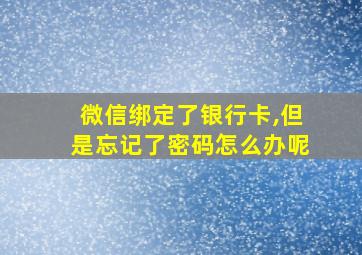 微信绑定了银行卡,但是忘记了密码怎么办呢